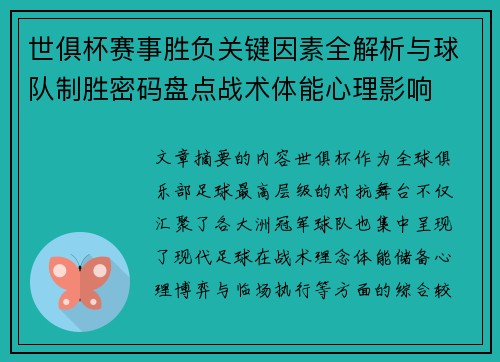 世俱杯赛事胜负关键因素全解析与球队制胜密码盘点战术体能心理影响

文章摘要的内容世俱杯作为全球俱乐部足球最高层级的对抗舞台不仅汇聚了各大洲冠军球队也集中呈现了现代足球在战术理念体能储备心理博弈与临场执行等方面的综合较